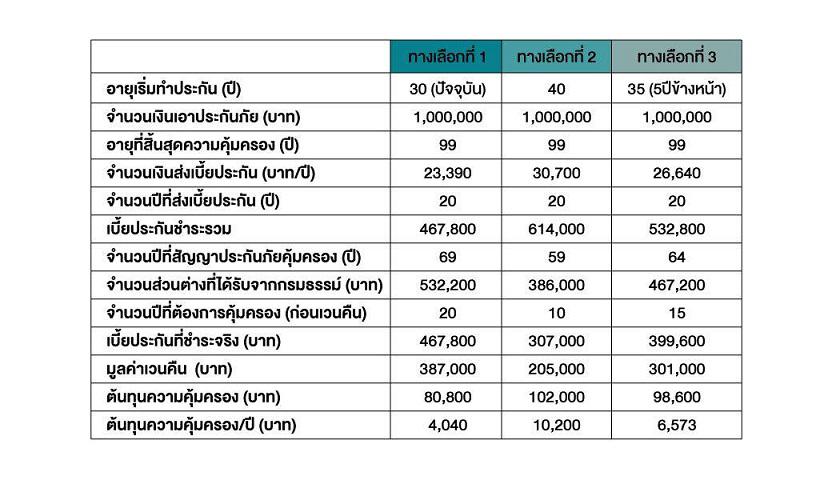 | | ทางเลือกที่ 1 | ทางเลือกที่ 2 | ทางเลือกที่ 3 |
|---|---|---|---|
| อายุเริ่มทำประกัน (ปี) | 30 (ปัจจุบัน) | 40 | 35 (5ปีข้างหน้า) |
| จำนวนเงินเอาประกันภัย (บาท) | 1,000,000 | 1,000,000 | 1,000,000 |
| อายุที่สิ้นสุดความคุ้มครอง (ปี) | 99 | 99 | 99 |
| จำนวนเงินส่งเบี้ยประกัน (บาท/ปี) | 23,390 | 30,700 | 26,640 |
| จำนวนปีที่ส่งเบี้ยประกัน (ปี) | 20 | 20 | 20 |
| เบี้ยประกันชำระรวม | 467,800 | 614,000 | 532,800 |
| จำนวนปีที่สัญญาประกันภัยคุ้มครอง (ปี) | 69 | 59 | 64 |
| จำนวนส่วนต่างที่ได้รับจากกรมธรรม์ (บาท) | 532,200 | 386,000 | 467,200 |
| จำนวนปีที่ต้องการคุ้มครอง (ก่อนเวนคืน) | 20 | 10 | 15 |
| เบี้ยประกันที่ชำระจริง (บาท) | 467,800 | 307,000 | 399,600 |
| มูลค่าเวนคืน (บาท) | 387,000 | 205,000 | 301,000 |
| ต้นทุนความคุ้มครอง (บาท) | 80,800 | 102,000 | 98,600 |
| ต้นทุนความคุ้มครอง/ปี (บาท) | 4,040 | 10,200 | 6,573 |